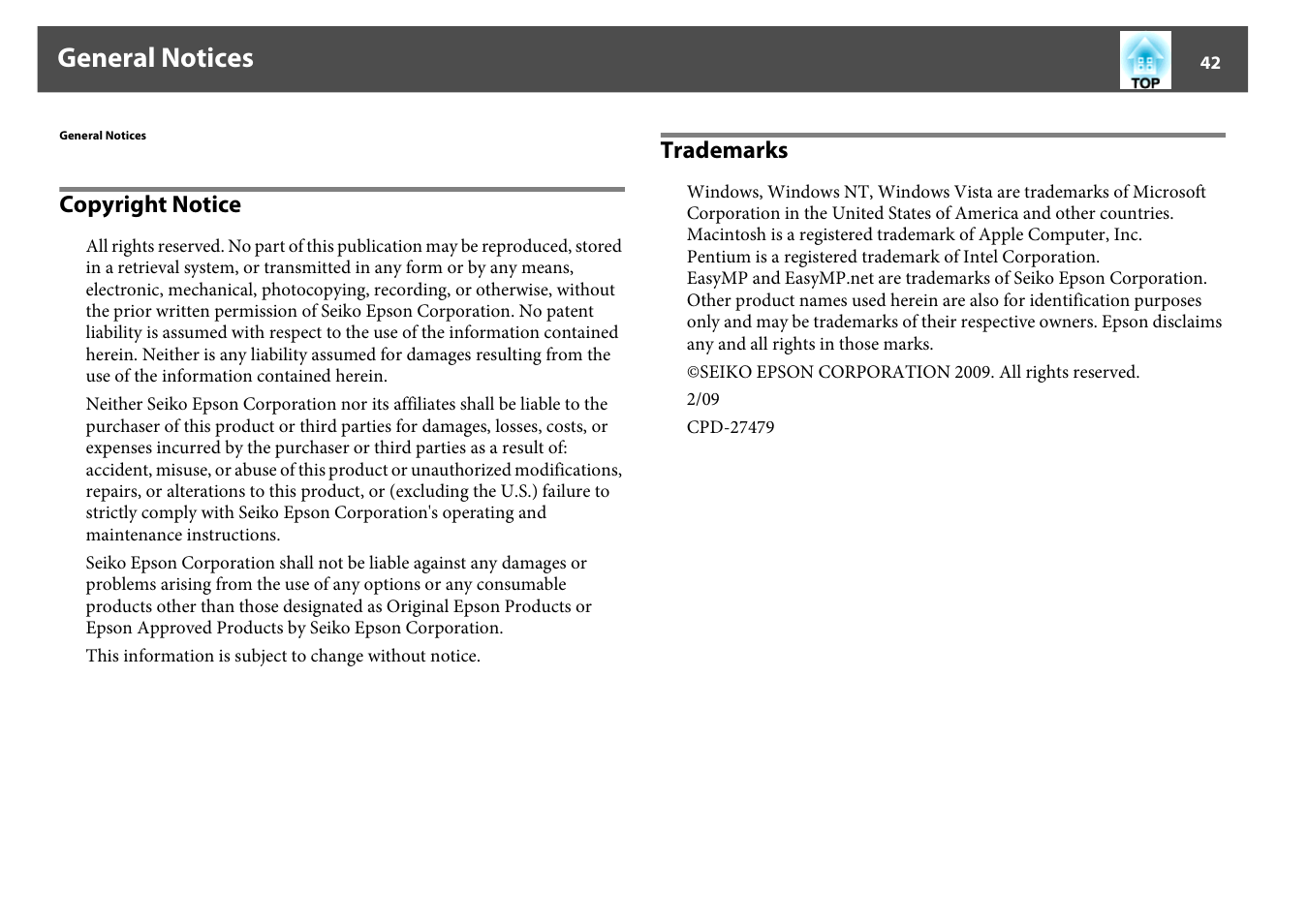 General Notices

TOP

42

General Notices

Copyright Notice

All rights reserved. No part of this publication may be reproduced, stored in a retrieval system, or transmitted in any form or by any means, electronic, mechanical, photocopying, recording, or otherwise, without the prior written permission of Seiko Epson Corporation. No patent liability is assumed with respect to the use of the information contained herein. Neither is any liability assumed for damages resulting from the use of the information contained herein.

Neither Seiko Epson Corporation nor its affiliates shall be liable to the purchaser of this product or third parties for damages, losses, costs, or expenses incurred by the purchaser or third parties as a result of: accident, misuse, or abuse of this product or unauthorized modifications, repairs, or alterations to this product, or (excluding the U.S.) failure to strictly comply with Seiko Epson Corporation's operating and maintenance instructions.

Seiko Epson Corporation shall not be liable against any damages or problems arising from the use of any options or any consumable products other than those designated as Original Epson Products or Epson Approved Products by Seiko Epson Corporation.

This information is subject to change without notice.

Trademarks

Windows, Windows NT, Windows Vista are trademarks of Microsoft Corporation in the United States of America and other countries.
Macintosh is a registered trademark of Apple Computer, Inc.
Pentium is a registered trademark of Intel Corporation.
EasyMP and EasyMP.net are trademarks of Seiko Epson Corporation.
Other product names used herein are also for identification purposes only and may be trademarks of their respective owners. Epson disclaims any and all rights in those marks.

©SEIKO EPSON CORPORATION 2009. All rights reserved.

2/09

CPD-27479